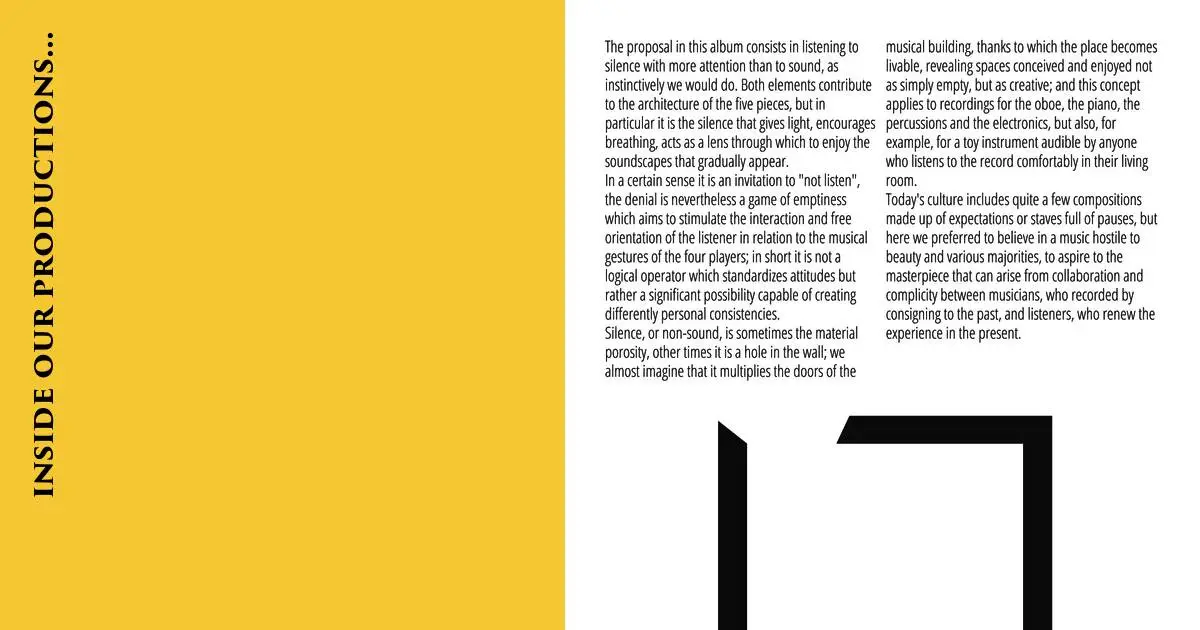 INSIDE OUR PRODUCTIONS...

The proposal in this album consists in listening to silence with more attention than to sound, as instinctively we would do. Both elements contribute to the architecture of the five pieces, but in particular it is the silence that gives light, encourages breathing, acts as a lens through which to enjoy the soundscapes that gradually appear.

In a certain sense it is an invitation to "not listen", the denial is nevertheless a game of emptiness which aims to stimulate the interaction and free orientation of the listener in relation to the musical gestures of the four players; in short it is not a logical operator which standardizes attitudes but rather a significant possibility capable of creating differently personal consistencies.

Silence, or non-sound, is sometimes the material porosity, other times it is a hole in the wall; we almost imagine that it multiplies the doors of the musical building, thanks to which the place becomes livable, revealing spaces conceived and enjoyed not as simply empty, but as creative; and this concept applies to recordings for the oboe, the piano, the percussions and the electronics, but also, for example, for a toy instrument audible by anyone who listens to the record comfortably in their living room.

Today's culture includes quite a few compositions made up of expectations or staves full of pauses, but here we preferred to believe in a music hostile to beauty and various majorities, to aspire to the masterpiece that can arise from collaboration and complicity between musicians, who recorded by consigning to the past, and listeners, who renew the experience in the present.